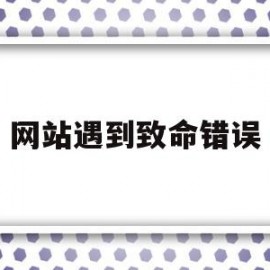 网站遇到致命错误